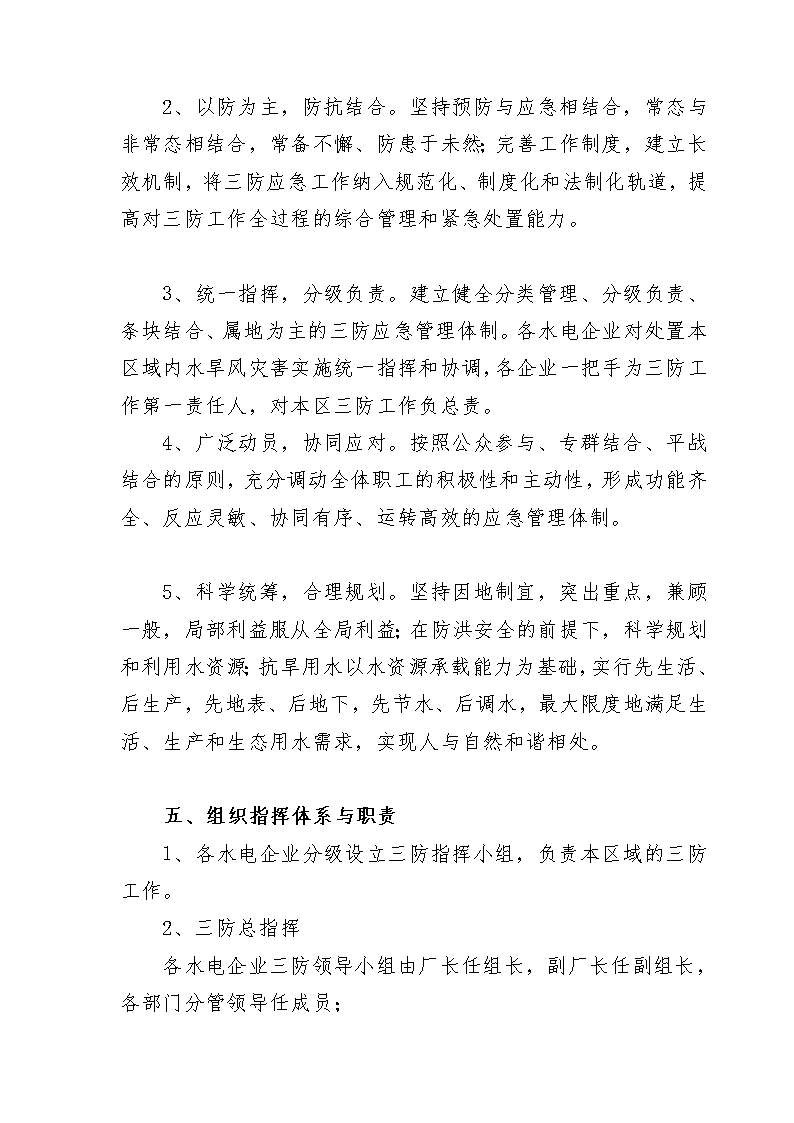 2、以防为主，防抗结合。坚持预防与应急相结合，常态与非常态相结合，常备不懈、防患于未然;完善工作制度，建立长效机制，将三防应急工作纳入规范化、制度化和法制化轨道，提高对三防工作全过程的综合管理和紧急处置能力。

3、统一指挥，分级负责。建立健全分类管理、分级负责、条块结合、属地为主的三防应急管理体制。各水电企业对处置本区域内水旱风灾害实施统一指挥和协调，各企业一把手为三防工作第一责任人，对本区三防工作负总责。

4、广泛动员，协同应对。按照公众参与、专群结合、平战结合的原则，充分调动全体职工的积极性和主动性，形成功能齐全、反应灵敏、协同有序、运转高效的应急管理体制。

5、科学统筹，合理规划。坚持因地制宜，突出重点，兼顾一般，局部利益服从全局利益;在防洪安全的前提下，科学规划和利用水资源;抗旱用水以水资源承载能力为基础，实行先生活、后生产，先地表、后地下，先节水、后调水，最大限度地满足生活、生产和生态用水需求，实现人与自然和谐相处。

五、组织指挥体系与职责

1、各水电企业分级设立三防指挥小组，负责本区域的三防工作。

2、三防总指挥

各水电企业三防领导小组由厂长任组长，副厂长任副组长，各部门分管领导任成员;